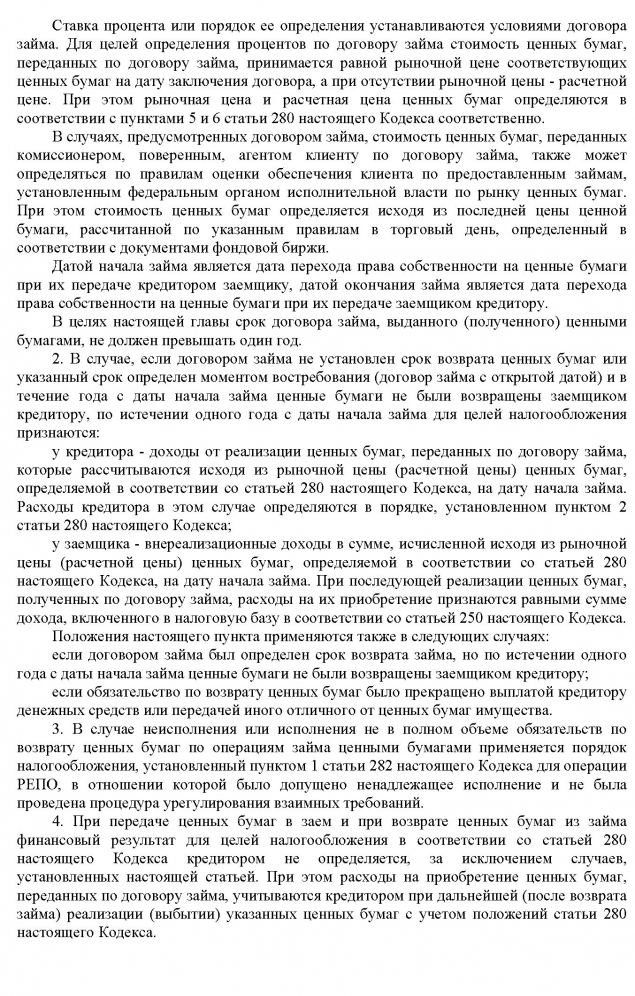 Ставка процента или порядок ее определения устанавливаются условиями договора займа. Для целей определения процентов по договору займа стоимость ценных бумаг, переданных по договору займа, принимается равной рыночной цене соответствующих ценных бумаг на дату заключения договора, а при отсутствии рыночной цены - расчетной цене. При этом рыночная цена и расчетная цена ценных бумаг определяются в соответствии с пунктами 5 и 6 статьи 280 настоящего Кодекса соответственно.

В случаях, предусмотренных договором займа, стоимость ценных бумаг, переданных комиссионером, поверенным, агентом клиенту по договору займа, также может определяться по правилам оценки обеспечения клиента по предоставленным займам, установленным федеральным органом исполнительной власти по рынку ценных бумаг. При этом стоимость ценных бумаг определяется исходя из последней цены ценной бумаги, рассчитанной по указанным правилам в торговый день, определенный в соответствии с документами фондовой биржи.

Датой начала займа является дата перехода права собственности на ценные бумаги при их передаче кредитором заемщику, датой окончания займа является дата перехода права собственности на ценные бумаги при их передаче заемщиком кредитору.

В целях настоящей главы срок договора займа, выданного (полученного) ценными бумагами, не должен превышать один год.

2. В случае, если договором займа не установлен срок возврата ценных бумаг или указанный срок определен моментом востребования (договор займа с открытой датой) и в течение года с даты начала займа ценные бумаги не были возвращены заемщиком кредитору, по истечении одного года с даты начала займа для целей налогообложения признаются:

у кредитора - доходы от реализации ценных бумаг, переданных по договору займа, которые рассчитываются исходя из рыночной цены (расчетной цены) ценных бумаг, определяемой в соответствии со статьей 280 настоящего Кодекса, на дату начала займа. Расходы кредитора в этом случае определяются в порядке, установленном пунктом 2 статьи 280 настоящего Кодекса;

у заемщика - внереализационные доходы в сумме, исчисленной исходя из рыночной цены (расчетной цены) ценных бумаг, определяемой в соответствии со статьей 280 настоящего Кодекса, на дату начала займа. При последующей реализации ценных бумаг, полученных по договору займа, расходы на их приобретение признаются равными сумме дохода, включенного в налоговую базу в соответствии со статьей 250 настоящего Кодекса.

Положения настоящего пункта применяются также в следующих случаях:

если договором займа был определен срок возврата займа, но по истечении одного года с даты начала займа ценные бумаги не были возвращены заемщиком кредитору;

если обязательство по возврату ценных бумаг было прекращено выплатой кредитору денежных средств или передачей иного отличного от ценных бумаг имущества.

3. В случае неисполнения или исполнения не в полном объеме обязательств по возврату ценных бумаг по операциям займа ценными бумагами применяется порядок налогообложения, установленный пунктом 1 статьи 282 настоящего Кодекса для операции РЕПО, в отношении которой было допущено ненадлежащее исполнение и не была проведена процедура урегулирования взаимных требований.

4. При передаче ценных бумаг в заем и при возврате ценных бумаг из займа финансовый результат для целей налогообложения в соответствии со статьей 280 настоящего Кодекса кредитором не определяется, за исключением случаев, установленных настоящей статьей. При этом расходы на приобретение ценных бумаг, переданных по договору займа, учитываются кредитором при дальнейшей (после возврата займа) реализации (выбытии) указанных ценных бумаг с учетом положений статьи 280 настоящего Кодекса.